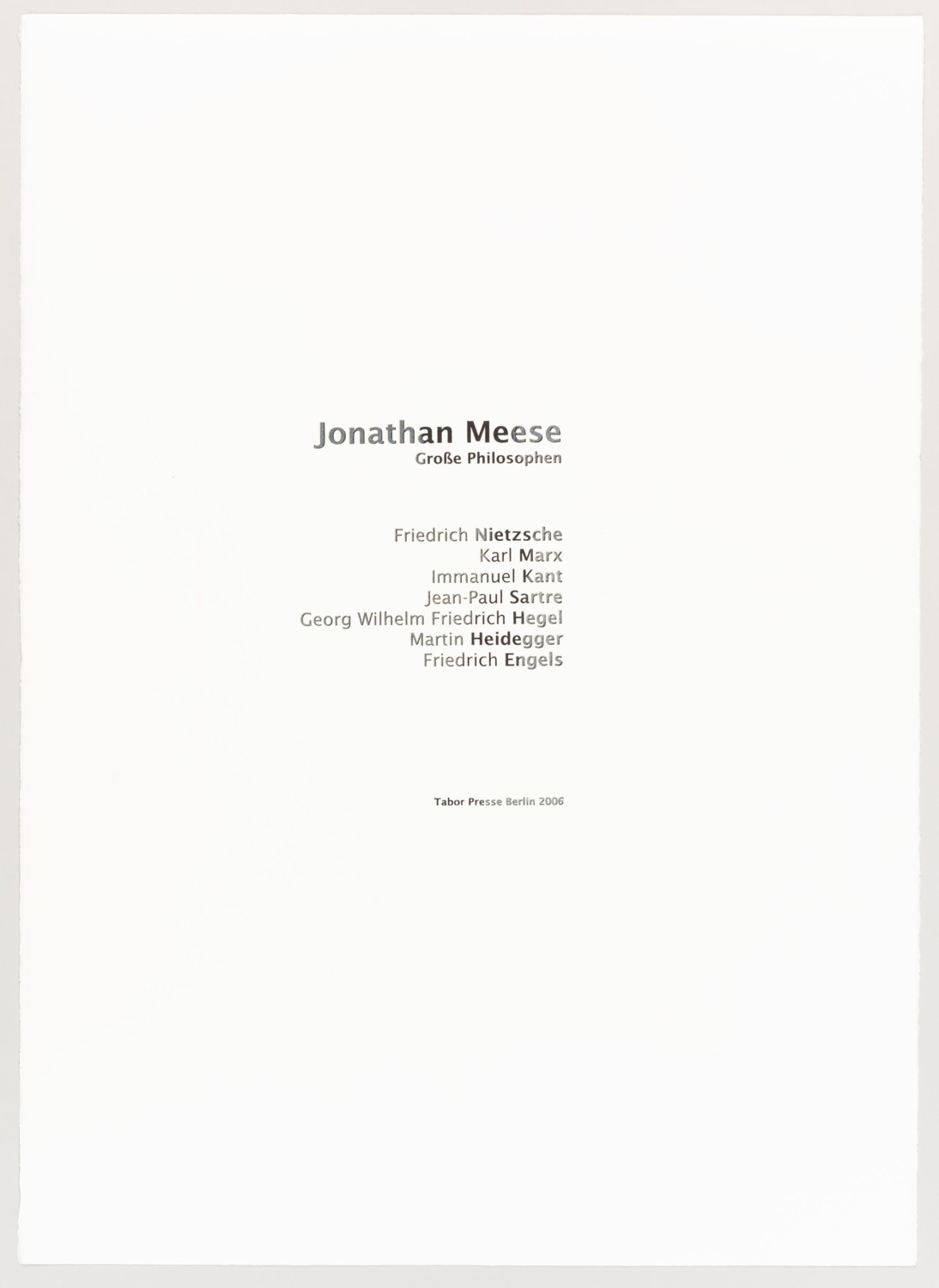 Jonathan Meese
Große Philosophen

Friedrich Nietzsche
Karl Marx
Immanuel Kant
Jean-Paul Sartre
Georg Wilhelm Friedrich Hegel
Martin Heidegger
Friedrich Engels

Tabor Presse Berlin 2006